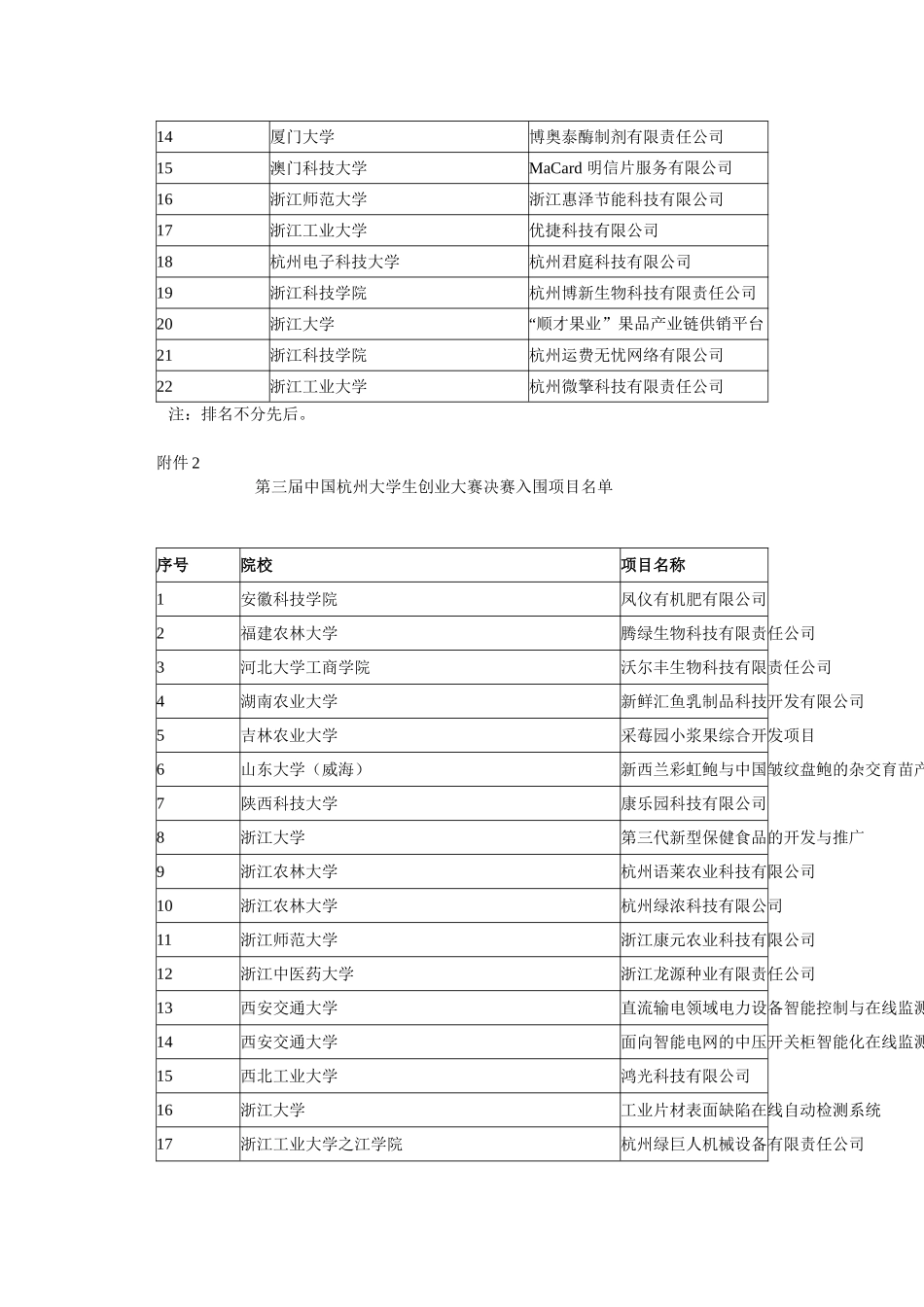 | 14 | 厦门大学 | 博奥泰酶制剂有限责任公司 |
|---|---|---|
| 15 | 澳门科技大学 | MaCard 明信片服务有限公司 |
| 16 | 浙江师范大学 | 浙江惠泽节能科技有限公司 |
| 17 | 浙江工业大学 | 优捷科技有限公司 |
| 18 | 杭州电子科技大学 | 杭州君庭科技有限公司 |
| 19 | 浙江科技学院 | 杭州博新生物科技有限责任公司 |
| 20 | 浙江大学 | “顺才果业”果品产业链供销平台 |
| 21 | 浙江科技学院 | 杭州运费无忧网络有限公司 |
| 22 | 浙江工业大学 | 杭州微擎科技有限责任公司 |

注：排名不分先后。

附件 2

第三届中国杭州大学生创业大赛决赛入围项目名单

| 序号 | 院校 | 项目名称 |
|---|---|---|
| 1 | 安徽科技学院 | 凤仪有机肥有限公司 |
| 2 | 福建农林大学 | 腾绿生物科技有限责任公司 |
| 3 | 河北大学工商学院 | 沃尔丰生物科技有限责任公司 |
| 4 | 湖南农业大学 | 新鲜汇鱼乳制品科技开发有限公司 |
| 5 | 吉林农业大学 | 采莓园小浆果综合开发项目 |
| 6 | 山东大学（威海） | 新西兰彩虹鲍与中国皱纹盘鲍的杂交育苗产 |
| 7 | 陕西科技大学 | 康乐园科技有限公司 |
| 8 | 浙江大学 | 第三代新型保健食品的开发与推广 |
| 9 | 浙江农林大学 | 杭州语莱农业科技有限公司 |
| 10 | 浙江农林大学 | 杭州绿浓科技有限公司 |
| 11 | 浙江师范大学 | 浙江康元农业科技有限公司 |
| 12 | 浙江中医药大学 | 浙江龙源种业有限责任公司 |
| 13 | 西安交通大学 | 直流输电领域电力设备智能控制与在线监测 |
| 14 | 西安交通大学 | 面向智能电网的中压开关柜智能化在线监测 |
| 15 | 西北工业大学 | 鸿光科技有限公司 |
| 16 | 浙江大学 | 工业片材表面缺陷在线自动检测系统 |
| 17 | 浙江工业大学之江学院 | 杭州绿巨人机械设备有限责任公司 |